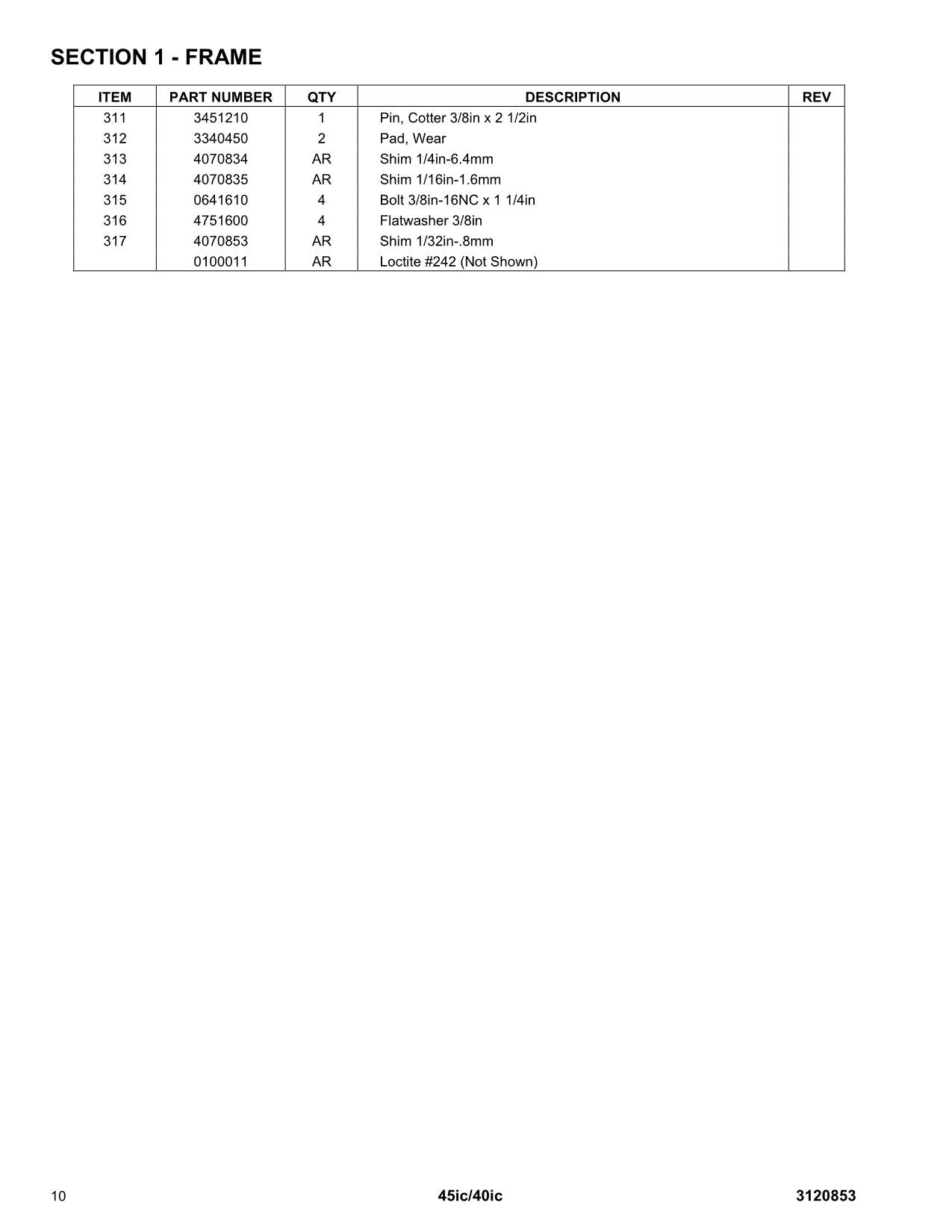 SECTION 1 - FRAME

| ITEM | PART NUMBER | QTY | DESCRIPTION | REV |
|---|---|---|---|---|
| 311 | 3451210 | 1 | Pin, Cotter 3/8in x 2 1/2in | |
| 312 | 3340450 | 2 | Pad, Wear | |
| 313 | 4070834 | AR | Shim 1/4in-6.4mm | |
| 314 | 4070835 | AR | Shim 1/16in-1.6mm | |
| 315 | 0641610 | 4 | Bolt 3/8in-16NC x 1 1/4in | |
| 316 | 4751600 | 4 | Flatwasher 3/8in | |
| 317 | 4070853 | AR | Shim 1/32in-.8mm | |
| | 0100011 | AR | Loctite #242 (Not Shown) | |

10 45ic/40ic 3120853